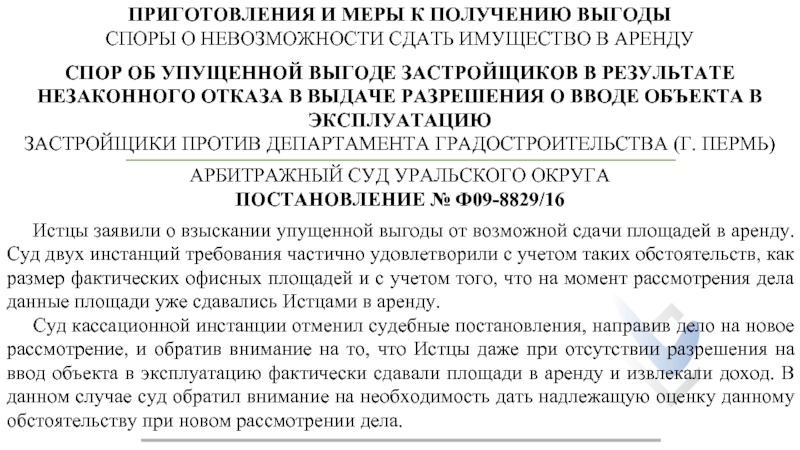 ПРИГОТОВЛЕНИЯ И МЕРЫ К ПОЛУЧЕНИЮ ВЫГОДЫ
СПОРЫ О НЕВОЗМОЖНОСТИ СДАТЬ ИМУЩЕСТВО В АРЕНДУ

СПОР ОБ УПУЩЕННОЙ ВЫГОДЕ ЗАСТРОЙЩИКОВ В РЕЗУЛЬТАТЕ НЕЗАКОННОГО ОТКАЗА В ВЫДАЧЕ РАЗРЕШЕНИЯ О ВВОДЕ ОБЪЕКТА В ЭКСПЛУАТАЦИЮ
ЗАСТРОЙЩИКИ ПРОТИВ ДЕПАРТАМЕНТА ГРАДОСТРОИТЕЛЬСТВА (Г. ПЕРМЬ)

АРБИТРАЖНЫЙ СУД УРАЛЬСКОГО ОКРУГА
ПОСТАНОВЛЕНИЕ № Ф09-8829/16

Истцы заявили о взыскании упущенной выгоды от возможной сдачи площадей в аренду. Суд двух инстанций требования частично удовлетворили с учетом таких обстоятельств, как размер фактических офисных площадей и с учетом того, что на момент рассмотрения дела данные площади уже сдавались Истцами в аренду.

Суд кассационной инстанции отменил судебные постановления, направив дело на новое рассмотрение, и обратив внимание на то, что Истцы даже при отсутствии разрешения на ввод объекта в эксплуатацию фактически сдавали площади в аренду и извлекали доход. В данном случае суд обратил внимание на необходимость дать надлежащую оценку данному обстоятельству при новом рассмотрении дела.